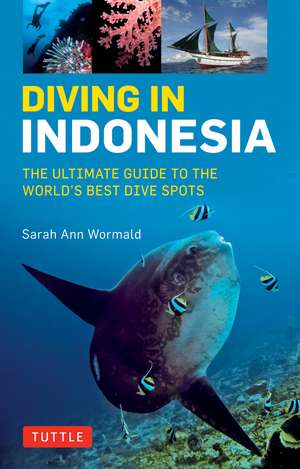 DIVING IN
INDONESIA

THE ULTIMATE GUIDE TO THE WORLD'S BEST DIVE SPOTS

Sarah Ann Wormald

TUTTLE